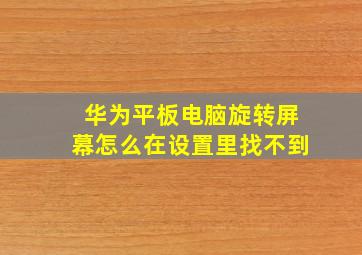 华为平板电脑旋转屏幕怎么在设置里找不到